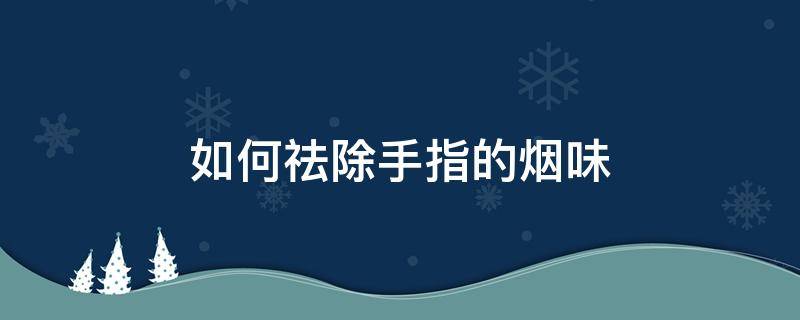 如何祛除手指的烟味